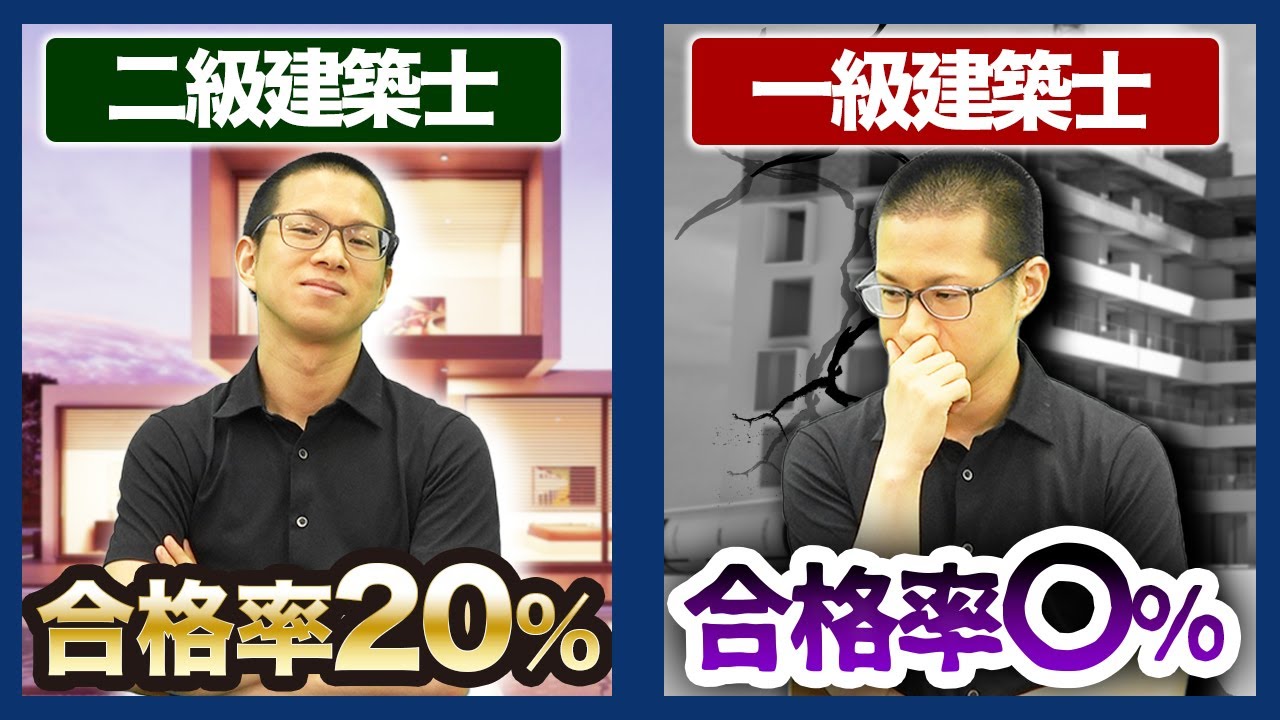 二級建築士

合格率20%

一級建築士

合格率〇%